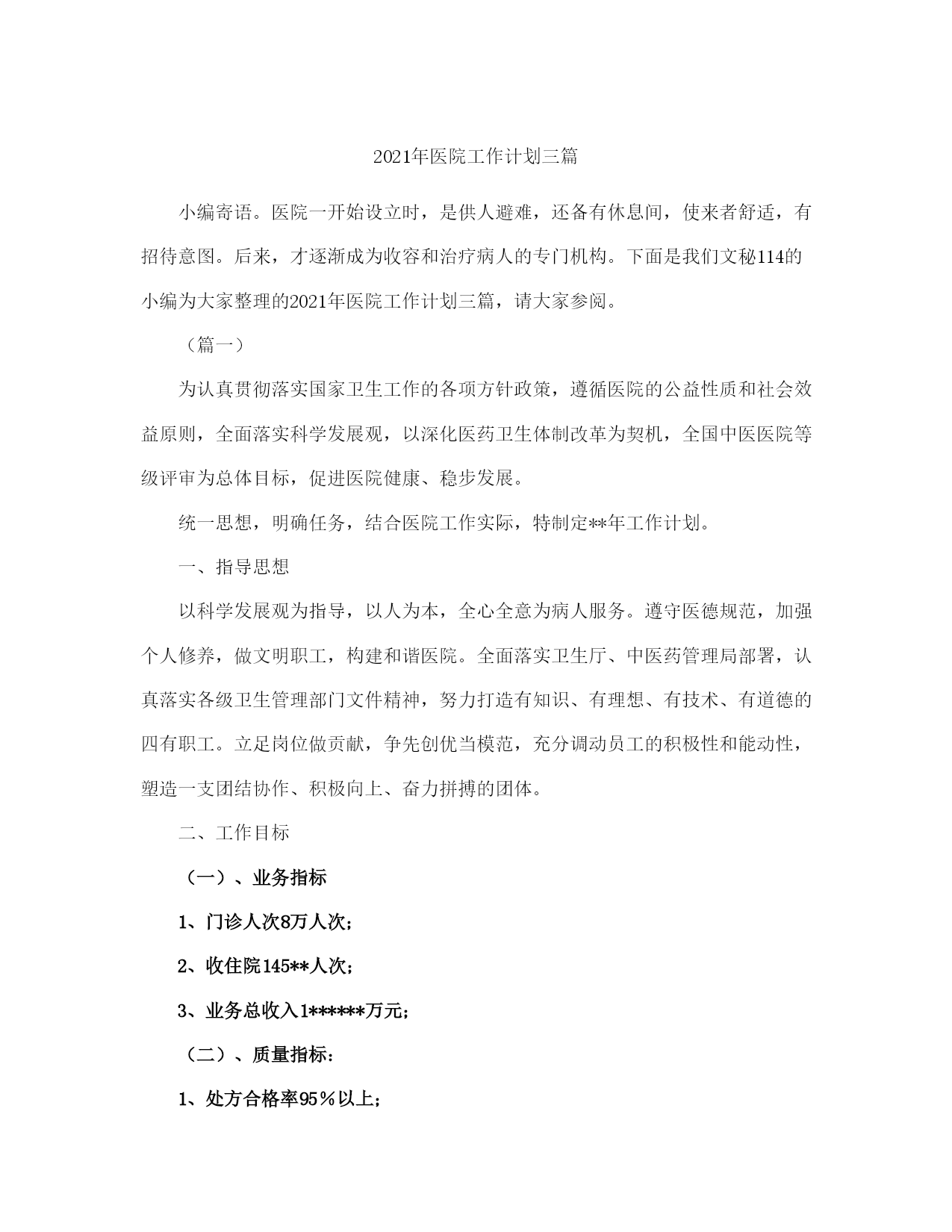 2021年医院工作计划三篇

小编寄语。医院一开始设立时，是供人避难，还备有休息间，使来者舒适，有招待意图。后来，才逐渐成为收容和治疗病人的专门机构。下面是我们文秘114的小编为大家整理的2021年医院工作计划三篇，请大家参阅。

（篇一）

为认真贯彻落实国家卫生工作的各项方针政策，遵循医院的公益性质和社会效益原则，全面落实科学发展观，以深化医药卫生体制改革为契机，全国中医医院等级评审为总体目标，促进医院健康、稳步发展。

统一思想，明确任务，结合医院工作实际，特制定**年工作计划。

一、指导思想

以科学发展观为指导，以人为本，全心全意为病人服务。遵守医德规范，加强个人修养，做文明职工，构建和谐医院。全面落实卫生厅、中医药管理局部署，认真落实各级卫生管理部门文件精神，努力打造有知识、有理想、有技术、有道德的四有职工。立足岗位做贡献，争先创优当模范，充分调动员工的积极性和能动性，塑造一支团结协作、积极向上、奋力拼搏的团体。

二、工作目标

（一）、业务指标

1、门诊人次8万人次；

2、收住院145**人次；

3、业务总收入1******万元；

（二）、质量指标：

1、处方合格率95％以上；